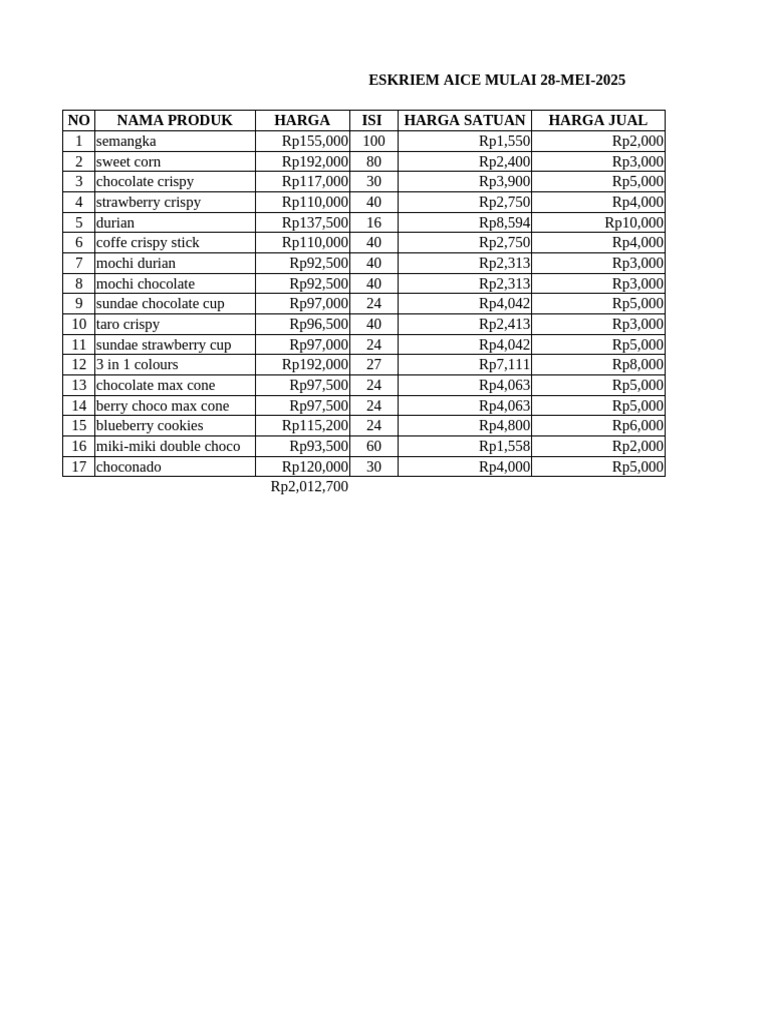 ESKRIEM AICE MULAI 28-MEI-2025

| NO | NAMA PRODUK | HARGA | ISI | HARGA SATUAN | HARGA JUAL |
|---|---|---|---|---|---|
| 1 | semangka | Rp155,000 | 100 | Rp1,550 | Rp2,000 |
| 2 | sweet corn | Rp192,000 | 80 | Rp2,400 | Rp3,000 |
| 3 | chocolate crispy | Rp117,000 | 30 | Rp3,900 | Rp5,000 |
| 4 | strawberry crispy | Rp110,000 | 40 | Rp2,750 | Rp4,000 |
| 5 | durian | Rp137,500 | 16 | Rp8,594 | Rp10,000 |
| 6 | coffe crispy stick | Rp110,000 | 40 | Rp2,750 | Rp4,000 |
| 7 | mochi durian | Rp92,500 | 40 | Rp2,313 | Rp3,000 |
| 8 | mochi chocolate | Rp92,500 | 40 | Rp2,313 | Rp3,000 |
| 9 | sundae chocolate cup | Rp97,000 | 24 | Rp4,042 | Rp5,000 |
| 10 | taro crispy | Rp96,500 | 40 | Rp2,413 | Rp3,000 |
| 11 | sundae strawberry cup | Rp97,000 | 24 | Rp4,042 | Rp5,000 |
| 12 | 3 in 1 colours | Rp192,000 | 27 | Rp7,111 | Rp8,000 |
| 13 | chocolate max cone | Rp97,500 | 24 | Rp4,063 | Rp5,000 |
| 14 | berry choco max cone | Rp97,500 | 24 | Rp4,063 | Rp5,000 |
| 15 | blueberry cookies | Rp115,200 | 24 | Rp4,800 | Rp6,000 |
| 16 | miki-miki double choco | Rp93,500 | 60 | Rp1,558 | Rp2,000 |
| 17 | choconado | Rp120,000 | 30 | Rp4,000 | Rp5,000 |
| | | Rp2,012,700 | | | |